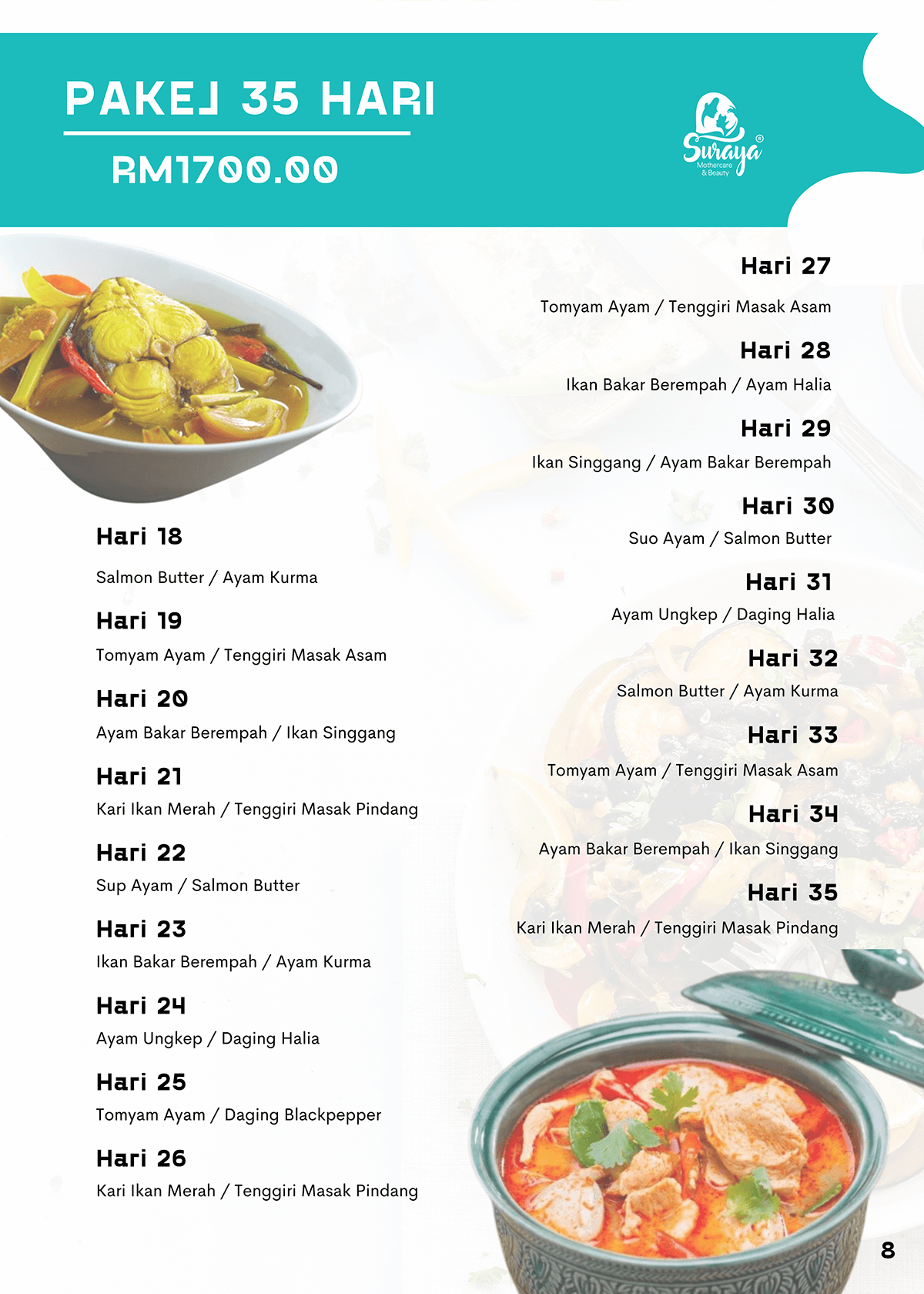 PAKEJ 35 HARI

RM1700.00

Suraya®
Mothercare & Beauty

Hari 18
Salmon Butter / Ayam Kurma

Hari 19
Tomyam Ayam / Tenggiri Masak Asam

Hari 20
Ayam Bakar Berempah / Ikan Singgang

Hari 21
Kari Ikan Merah / Tenggiri Masak Pindang

Hari 22
Sup Ayam / Salmon Butter

Hari 23
Ikan Bakar Berempah / Ayam Kurma

Hari 24
Ayam Ungkep / Daging Halia

Hari 25
Tomyam Ayam / Daging Blackpepper

Hari 26
Kari Ikan Merah / Tenggiri Masak Pindang

Hari 27
Tomyam Ayam / Tenggiri Masak Asam

Hari 28
Ikan Bakar Berempah / Ayam Halia

Hari 29
Ikan Singgang / Ayam Bakar Berempah

Hari 30
Suo Ayam / Salmon Butter

Hari 31
Ayam Ungkep / Daging Halia

Hari 32
Salmon Butter / Ayam Kurma

Hari 33
Tomyam Ayam / Tenggiri Masak Asam

Hari 34
Ayam Bakar Berempah / Ikan Singgang

Hari 35
Kari Ikan Merah / Tenggiri Masak Pindang

8